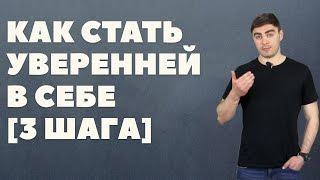 КАК СТАТЬ УВЕРЕННЕЙ В СЕБЕ [3 ШАГА]